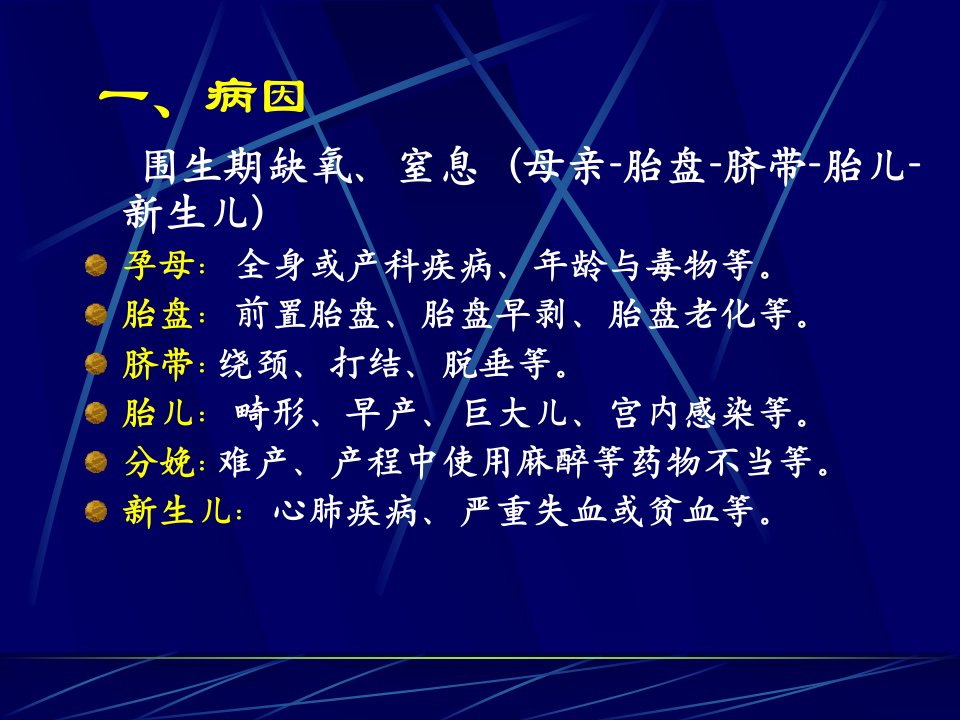 一、病因

围生期缺氧、窒息（母亲-胎盘-脐带-胎儿-新生儿）

• 孕母：全身或产科疾病、年龄与毒物等。
• 胎盘：前置胎盘、胎盘早剥、胎盘老化等。
• 脐带：绕颈、打结、脱垂等。
• 胎儿：畸形、早产、巨大儿、宫内感染等。
• 分娩：难产、产程中使用麻醉等药物不当等。
• 新生儿：心肺疾病、严重失血或贫血等。